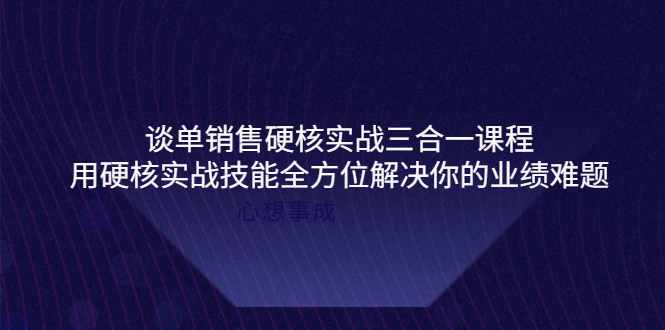 谈单销售硬核实战三合一课程
用硬核实战技能全方位解决你的业绩难题

心想事成